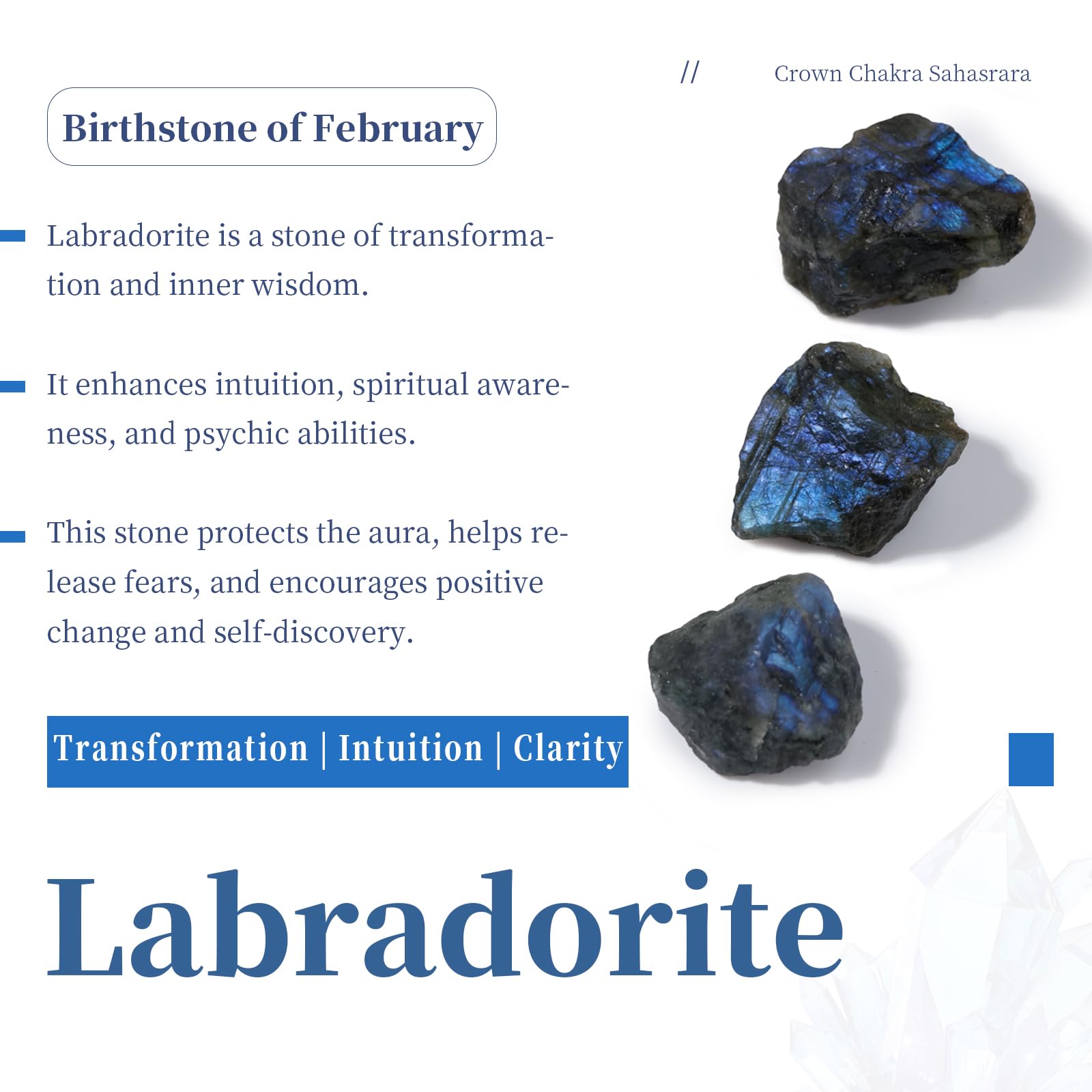 // Crown Chakra Sahasrara

Birthstone of February

Labradorite is a stone of transformation and inner wisdom.

It enhances intuition, spiritual awareness, and psychic abilities.

This stone protects the aura, helps release fears, and encourages positive change and self-discovery.

Transformation | Intuition | Clarity

Labradorite